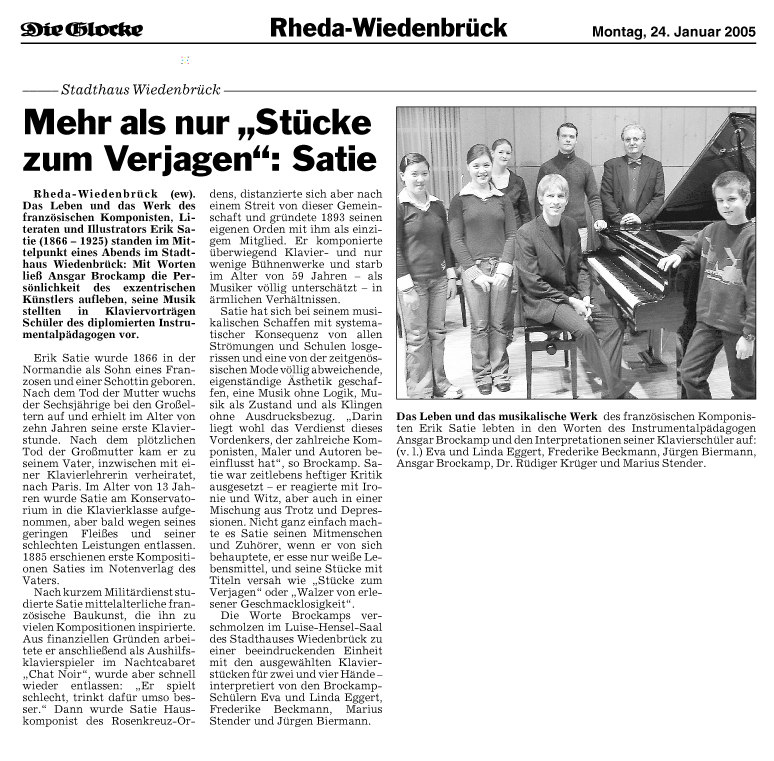 Die Glocke

Rheda-Wiedenbrück

Montag, 24. Januar 2005

Stadthaus Wiedenbrück

Mehr als nur „Stücke zum Verjagen“: Satie

Rheda-Wiedenbrück (ew). Das Leben und das Werk des französischen Komponisten, Literaten und Illustrators Erik Satie (1866 – 1925) standen im Mittelpunkt eines Abends im Stadthaus Wiedenbrück: Mit Worten ließ Ansgar Brockamp die Persönlichkeit des exzentrischen Künstlers aufleben, seine Musik stellten in Klaviervorträgen Schüler des diplomierten Instrumentalpädagogen vor.

Erik Satie wurde 1866 in der Normandie als Sohn eines Franzosen und einer Schottin geboren. Nach dem Tod der Mutter wuchs der Sechsjährige bei den Großeltern auf und erhielt im Alter von zehn Jahren seine erste Klavierstunde. Nach dem plötzlichen Tod der Großmutter kam er zu seinem Vater, inzwischen mit einer Klavierlehrerin verheiratet, nach Paris. Im Alter von 13 Jahren wurde Satie am Konservatorium in die Klavierklasse aufgenommen, aber bald wegen seines geringen Fleißes und seiner schlechten Leistungen entlassen. 1885 erschienen erste Kompositionen Saties im Notenverlag des Vaters.

Nach kurzem Militärdienst studierte Satie mittelalterliche französische Baukunst, die ihn zu vielen Kompositionen inspirierte. Aus finanziellen Gründen arbeitete er anschließend als Aushilfsklavierspieler im Nachtcabaret „Chat Noir“, wurde aber schnell wieder entlassen: „Er spielt schlecht, trinkt dafür umso besser.“ Dann wurde Satie Hauskomponist des Rosenkreuz-Ordens, distanzierte sich aber nach einem Streit von dieser Gemeinschaft und gründete 1893 seinen eigenen Orden mit ihm als einzigem Mitglied. Er komponierte überwiegend Klavier- und nur wenige Bühnenwerke und starb im Alter von 59 Jahren – als Musiker völlig unterschätzt – in ärmlichen Verhältnissen.

Satie hat sich bei seinem musikalischen Schaffen mit systematischer Konsequenz von allen Strömungen und Schulen losgerissen und eine von der zeitgenössischen Mode völlig abweichende, eigenständige Ästhetik geschaffen, eine Musik ohne Logik, Musik als Zustand und als Klingen ohne Ausdrucksbezug. „Darin liegt wohl das Verdienst dieses Vordenkers, der zahlreiche Komponisten, Maler und Autoren beeinflusst hat“, so Brockamp. Satie war zeitlebens heftiger Kritik ausgesetzt – er reagierte mit Ironie und Witz, aber auch in einer Mischung aus Trotz und Depressionen. Nicht ganz einfach machte es Satie seinen Mitmenschen und Zuhörer, wenn er von sich behauptete, er esse nur weiße Lebensmittel, und seine Stücke mit Titeln versah wie „Stücke zum Verjagen“ oder „Walzer von erlesener Geschmacklosigkeit“.

Die Worte Brockamps verschmolzen im Luise-Hensel-Saal des Stadthauses Wiedenbrück zu einer beeindruckenden Einheit mit den ausgewählten Klavierstücken für zwei und vier Hände – interpretiert von den Brockamp-Schülern Eva und Linda Eggert, Frederike Beckmann, Marius Stender und Jürgen Biermann.

Das Leben und das musikalische Werk des französischen Komponisten Erik Satie lebten in den Worten des Instrumentalpädagogen Ansgar Brockamp und den Interpretationen seiner Klavierschüler auf: (v. l.) Eva und Linda Eggert, Frederike Beckmann, Jürgen Biermann, Ansgar Brockamp, Dr. Rüdiger Krüger und Marius Stender.